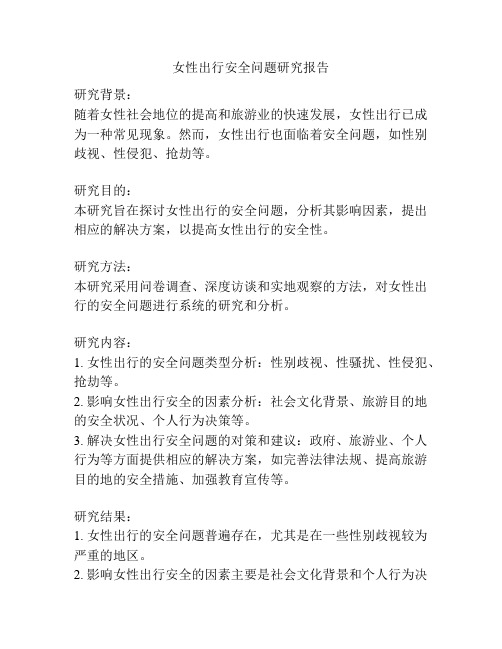 女性出行安全问题研究报告

研究背景：
随着女性社会地位的提高和旅游业的快速发展，女性出行已成为一种常见现象。然而，女性出行也面临着安全问题，如性别歧视、性侵犯、抢劫等。

研究目的：
本研究旨在探讨女性出行的安全问题，分析其影响因素，提出相应的解决方案，以提高女性出行的安全性。

研究方法：
本研究采用问卷调查、深度访谈和实地观察的方法，对女性出行的安全问题进行系统的研究和分析。

研究内容：
1. 女性出行的安全问题类型分析：性别歧视、性骚扰、性侵犯、抢劫等。
2. 影响女性出行安全的因素分析：社会文化背景、旅游目的地的安全状况、个人行为决策等。
3. 解决女性出行安全问题的对策和建议：政府、旅游业、个人行为等方面提供相应的解决方案，如完善法律法规、提高旅游目的地的安全措施、加强教育宣传等。

研究结果：
1. 女性出行的安全问题普遍存在，尤其是在一些性别歧视较为严重的地区。
2. 影响女性出行安全的因素主要是社会文化背景和个人行为决